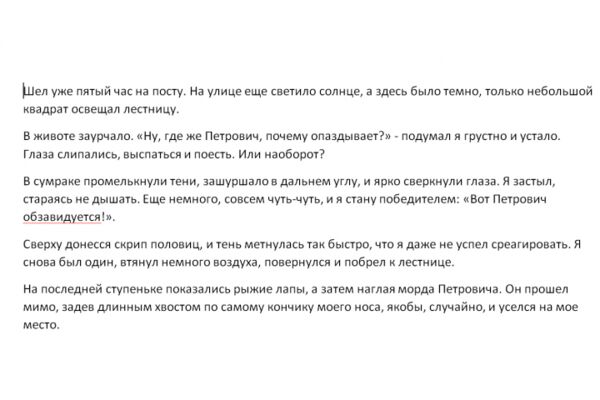 Шел уже пятый час на посту. На улице еще светило солнце, а здесь было темно, только небольшой квадрат освещал лестницу.

В животе заурчало. «Ну, где же Петрович, почему опаздывает?» - подумал я грустно и устало. Глаза слипались, выспаться и поесть. Или наоборот?

В сумраке промелькнули тени, зашуршало в дальнем углу, и ярко сверкнули глаза. Я застыл, стараясь не дышать. Еще немного, совсем чуть-чуть, и я стану победителем: «Вот Петрович обзавидуется!».

Сверху донесся скрип половиц, и тень метнулась так быстро, что я даже не успел среагировать. Я снова был один, втянул немного воздуха, повернулся и побрел к лестнице.

На последней ступеньке показались рыжие лапы, а затем наглая морда Петровича. Он прошел мимо, задев длинным хвостом по самому кончику моего носа, якобы, случайно, и уселся на мое место.